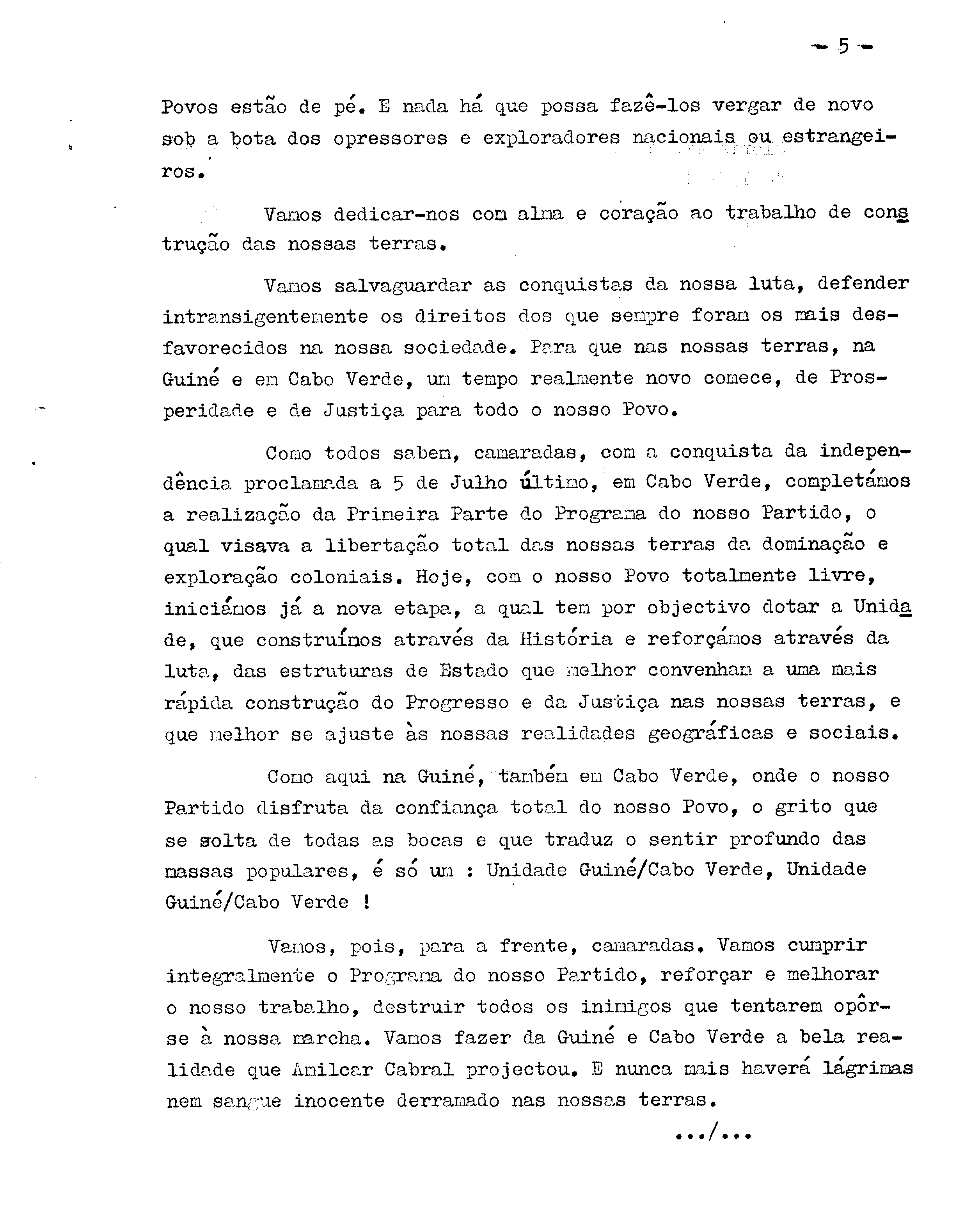 - 5 -

Povos estão de pé. E nada há que possa fazê-los vergar de novo sob a bota dos opressores e exploradores nacionais ou estrangeiros.

Vamos dedicar-nos com alma e coração ao trabalho de construção das nossas terras.

Vamos salvaguardar as conquistas da nossa luta, defender intransigentemente os direitos dos que sempre foram os mais desfavorecidos na nossa sociedade. Para que nas nossas terras, na Guiné e em Cabo Verde, um tempo realmente novo comece, de Prosperidade e de Justiça para todo o nosso Povo.

Como todos sabem, camaradas, com a conquista da independência proclamada a 5 de Julho último, em Cabo Verde, completámos a realização da Primeira Parte do Programa do nosso Partido, o qual visava a libertação total das nossas terras da dominação e exploração coloniais. Hoje, com o nosso Povo totalmente livre, iniciámos já a nova etapa, a qual tem por objectivo dotar a Unidade, que construímos através da História e reforçámos através da luta, das estruturas de Estado que melhor convenham a uma mais rápida construção do Progresso e da Justiça nas nossas terras, e que melhor se ajuste às nossas realidades geográficas e sociais.

Como aqui na Guiné, também em Cabo Verde, onde o nosso Partido disfruta da confiança total do nosso Povo, o grito que se solta de todas as bocas e que traduz o sentir profundo das massas populares, é só um : Unidade Guiné/Cabo Verde, Unidade Guiné/Cabo Verde !

Vamos, pois, para a frente, camaradas. Vamos cumprir integralmente o Programa do nosso Partido, reforçar e melhorar o nosso trabalho, destruir todos os inimigos que tentarem opôr-se à nossa marcha. Vamos fazer da Guiné e Cabo Verde a bela realidade que Amilcar Cabral projectou. E nunca mais haverá lágrimas nem sangue inocente derramado nas nossas terras.

.../...